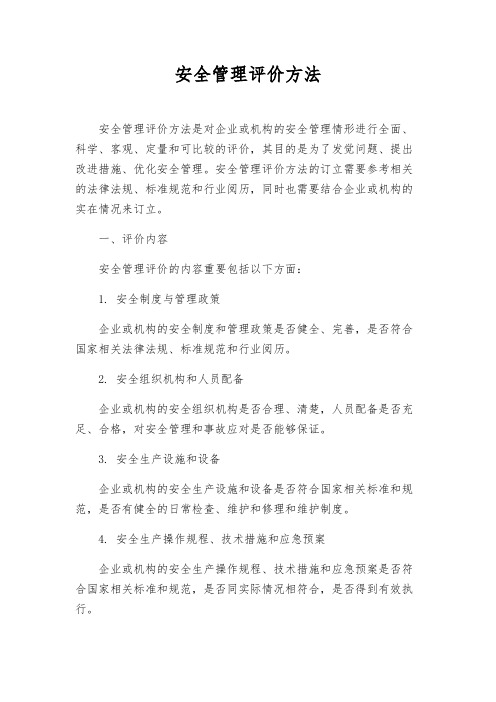 安全管理评价方法

安全管理评价方法是对企业或机构的安全管理情形进行全面、科学、客观、定量和可比较的评价，其目的是为了发觉问题、提出改进措施、优化安全管理。安全管理评价方法的订立需要参考相关的法律法规、标准规范和行业阅历，同时也需要结合企业或机构的实在情况来订立。

一、评价内容

安全管理评价的内容重要包括以下方面：

1. 安全制度与管理政策

企业或机构的安全制度和管理政策是否健全、完善，是否符合国家相关法律法规、标准规范和行业阅历。

2. 安全组织机构和人员配备

企业或机构的安全组织机构是否合理、清楚，人员配备是否充足、合格，对安全管理和事故应对是否能够保证。

3. 安全生产设施和设备

企业或机构的安全生产设施和设备是否符合国家相关标准和规范，是否有健全的日常检查、维护和修理和维护制度。

4. 安全生产操作规程、技术措施和应急预案

企业或机构的安全生产操作规程、技术措施和应急预案是否符合国家相关标准和规范，是否同实际情况相符合，是否得到有效执行。